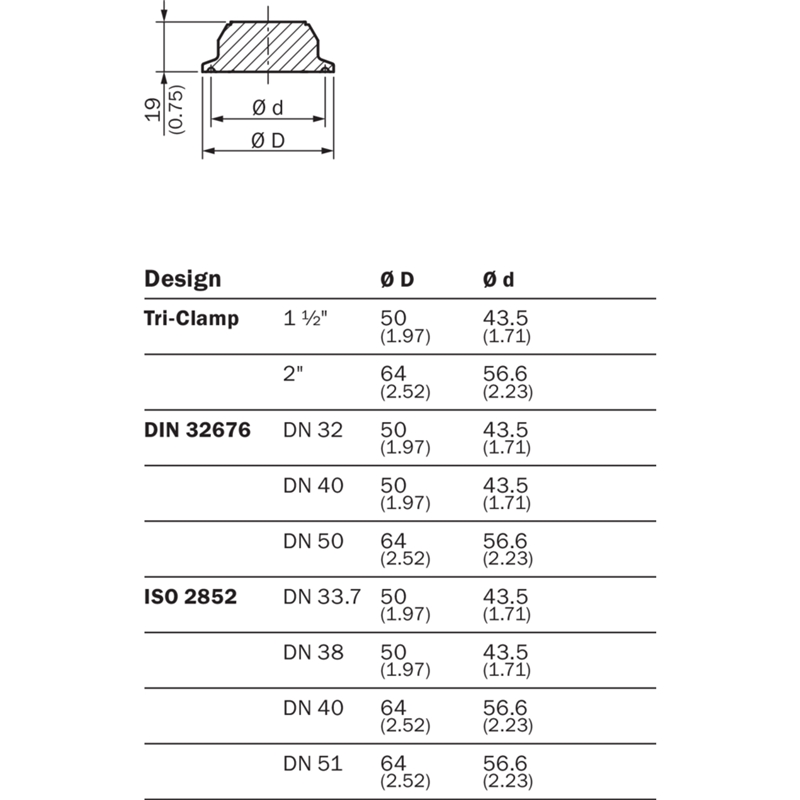 19
(0.75)

Ø d
Ø D

| Design | | Ø D | Ø d |
|---|---|---|---|
| Tri-Clamp | 1 ½" | 50 (1.97) | 43.5 (1.71) |
| | 2" | 64 (2.52) | 56.6 (2.23) |
| DIN 32676 | DN 32 | 50 (1.97) | 43.5 (1.71) |
| | DN 40 | 50 (1.97) | 43.5 (1.71) |
| | DN 50 | 64 (2.52) | 56.6 (2.23) |
| ISO 2852 | DN 33.7 | 50 (1.97) | 43.5 (1.71) |
| | DN 38 | 50 (1.97) | 43.5 (1.71) |
| | DN 40 | 64 (2.52) | 56.6 (2.23) |
| | DN 51 | 64 (2.52) | 56.6 (2.23) |